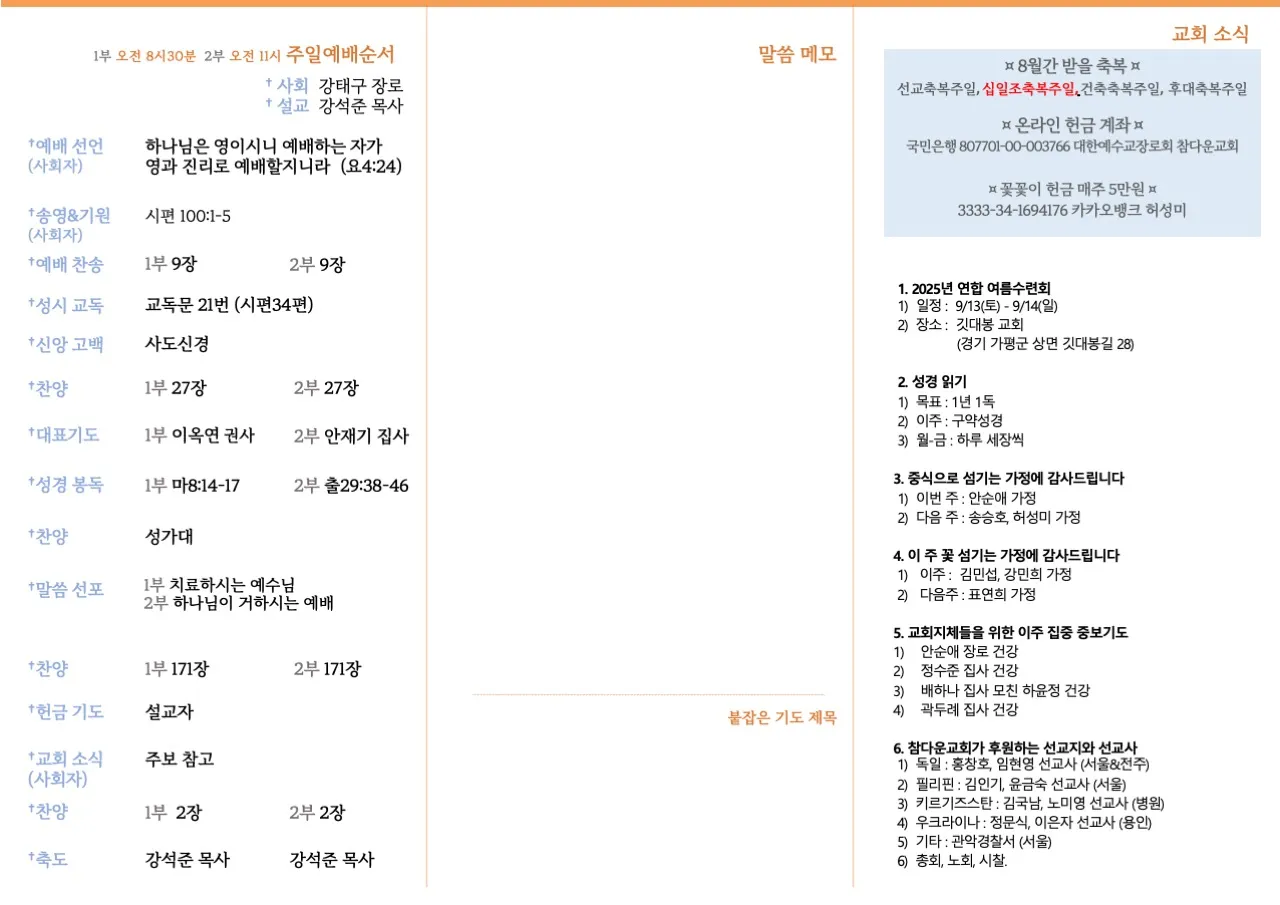 1부 오전 8시30분 2부 오전 11시 주일예배순서

† 사회 강태구 장로
† 설교 강석준 목사

†예배 선언 (사회자) 하나님은 영이시니 예배하는 자가 영과 진리로 예배할지니라 (요4:24)

†송영&기원 (사회자) 시편 100:1-5

†예배 찬송 1부 9장 2부 9장

†성시 교독 교독문 21번 (시편34편)

†신앙 고백 사도신경

†찬양 1부 27장 2부 27장

†대표기도 1부 이옥연 권사 2부 안재기 집사

†성경 봉독 1부 마8:14-17 2부 출29:38-46

†찬양 성가대

†말씀 선포 1부 치료하시는 예수님
2부 하나님이 거하시는 예배

†찬양 1부 171장 2부 171장

†헌금 기도 설교자

†교회 소식 (사회자) 주보 참고

†찬양 1부 2장 2부 2장

†축도 강석준 목사 강석준 목사

말씀 메모

붙잡은 기도 제목

교회 소식

¤ 8월간 받을 축복 ¤
선교축복주일, 십일조축복주일, 건축축복주일, 후대축복주일

¤ 온라인 헌금 계좌 ¤
국민은행 807701-00-003766 대한예수교장로회 참다운교회

¤ 꽃꽂이 헌금 매주 5만원 ¤
3333-34-1694176 카카오뱅크 허성미

1. 2025년 연합 여름수련회
1) 일정 : 9/13(토) - 9/14(일)
2) 장소 : 깃대봉 교회
(경기 가평군 상면 깃대봉길 28)

2. 성경 읽기
1) 목표 : 1년 1독
2) 이주 : 구약성경
3) 월-금 : 하루 세장씩

3. 중식으로 섬기는 가정에 감사드립니다
1) 이번 주 : 안순애 가정
2) 다음 주 : 송승호, 허성미 가정

4. 이 주 꽃 섬기는 가정에 감사드립니다
1) 이주 : 김민섭, 강민희 가정
2) 다음주 : 표연희 가정

5. 교회지체들을 위한 이주 집중 중보기도
1) 안순애 장로 건강
2) 정수준 집사 건강
3) 배하나 집사 모친 하윤정 건강
4) 곽두례 집사 건강

6. 참다운교회가 후원하는 선교지와 선교사
1) 독일 : 홍창호, 임현영 선교사 (서울&전주)
2) 필리핀 : 김인기, 윤금숙 선교사 (서울)
3) 키르기즈스탄 : 김국남, 노미영 선교사 (병원)
4) 우크라이나 : 정문식, 이은자 선교사 (용인)
5) 기타 : 관악경찰서 (서울)
6) 총회, 노회, 시찰.